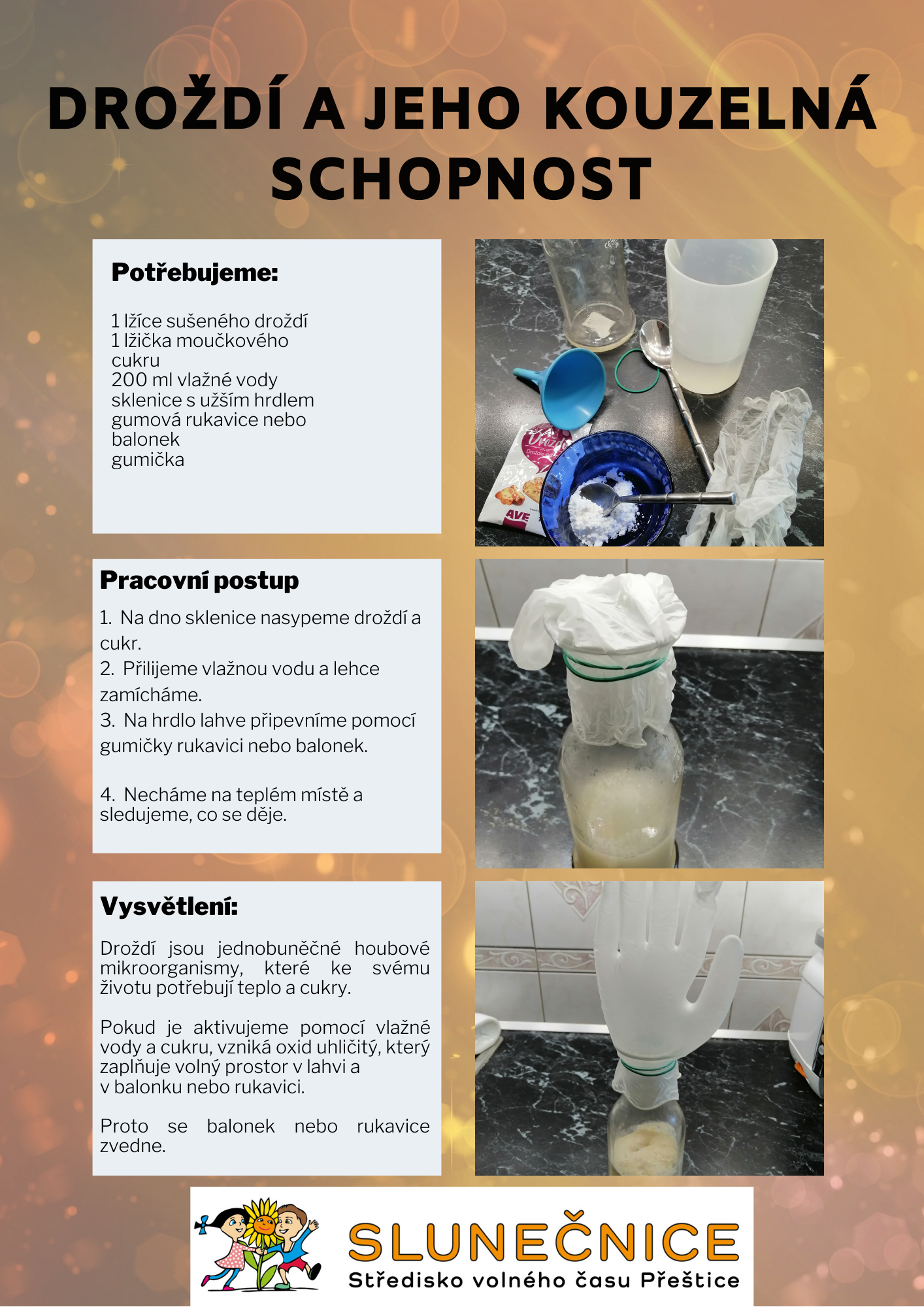 DROŽDÍ A JEHO KOUZELNÁ SCHOPNOST

Potřebujeme:

1 lžíce sušeného droždí
1 lžička moučkového cukru
200 ml vlažné vody
sklenice s užším hrdlem
gumová rukavice nebo balonek
gumička

Pracovní postup

1. Na dno sklenice nasypeme droždí a cukr.
2. Přilijeme vlažnou vodu a lehce zamícháme.
3. Na hrdlo lahve připevníme pomocí gumičky rukavici nebo balonek.

4. Necháme na teplém místě a sledujeme, co se děje.

Vysvětlení:

Droždí jsou jednobuněčné houbové mikroorganismy, které ke svému životu potřebují teplo a cukry.

Pokud je aktivujeme pomocí vlažné vody a cukru, vzniká oxid uhličitý, který zaplňuje volný prostor v lahvi a v balonku nebo rukavici.

Proto se balonek nebo rukavice zvedne.

SLUNEČNICE
Středisko volného času Přeštice